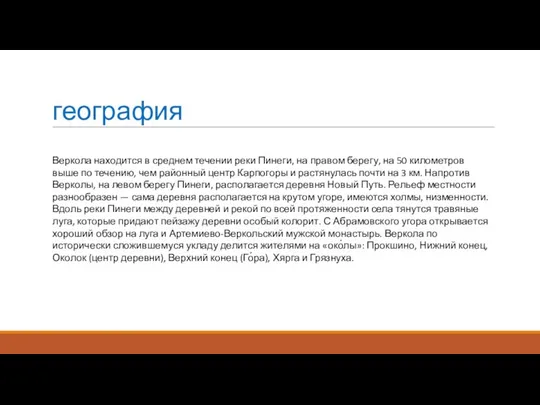 география

Веркола находится в среднем течении реки Пинеги, на правом берегу, на 50 километров выше по течению, чем районный центр Карпогоры и растянулась почти на 3 км. Напротив Верколы, на левом берегу Пинеги, располагается деревня Новый Путь. Рельеф местности разнообразен — сама деревня располагается на крутом угоре, имеются холмы, низменности. Вдоль реки Пинеги между деревней и рекой по всей протяженности села тянутся травяные луга, которые придают пейзажу деревни особый колорит. С Абрамовского угора открывается хороший обзор на луга и Артемиево-Веркольский мужской монастырь. Веркола по исторически сложившемуся укладу делится жителями на «око́лы»: Прокшино, Нижний конец, Околок (центр деревни), Верхний конец (Го́ра), Хярга и Грязнуха.